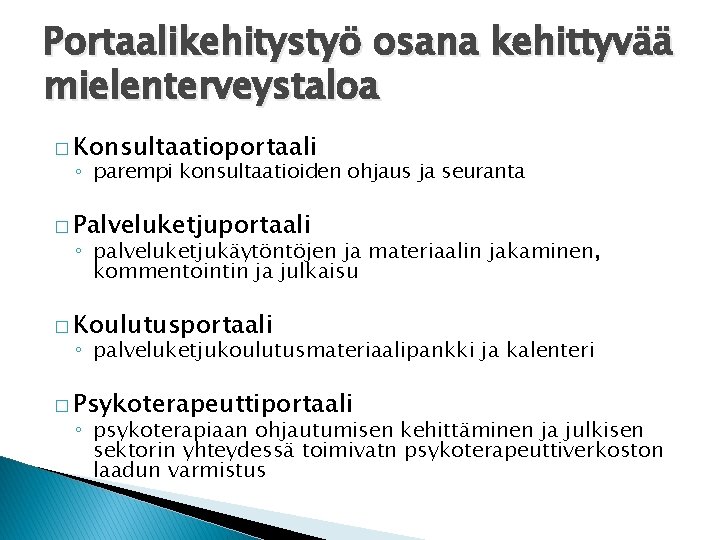 Portaalikehitystyö osana kehittyvää mielenterveystaloa

□ Konsultaatioportaali
◦ parempi konsultaatioiden ohjaus ja seuranta

□ Palveluketjuportaali
◦ palveluketjukäytöntöjen ja materiaalin jakaminen, kommentointin ja julkaisu

□ Koulutusportaali
◦ palveluketjukoulutusmateriaalipankki ja kalenteri

□ Psykoterapeuttiportaali
◦ psykoterapiaan ohjautumisen kehittäminen ja julkisen sektorin yhteydessä toimivatn psykoterapeuttiverkoston laadun varmistus